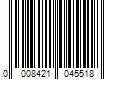 0 008421 045518